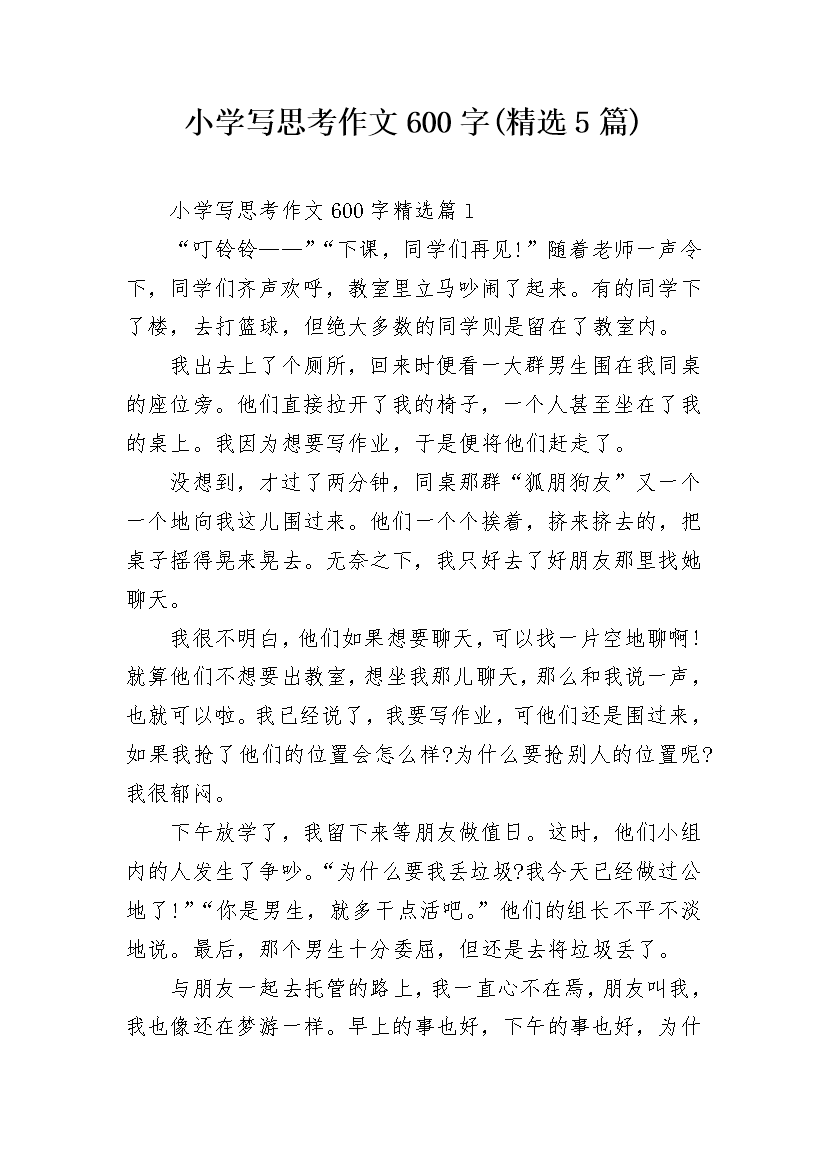 小学写思考作文600字(精选5篇)

小学写思考作文600字精选篇1

“叮铃铃——”“下课，同学们再见!”随着老师一声令下，同学们齐声欢呼，教室里立马吵闹了起来。有的同学下了楼，去打篮球，但绝大多数的同学则是留在了教室内。

我出去上了个厕所，回来时便看一大群男生围在我同桌的座位旁。他们直接拉开了我的椅子，一个人甚至坐在了我的桌上。我因为想要写作业，于是便将他们赶走了。

没想到，才过了两分钟，同桌那群“狐朋狗友”又一个一个地向我这儿围过来。他们一个个挨着，挤来挤去的，把桌子摇得晃来晃去。无奈之下，我只好去了好朋友那里找她聊天。

我很不明白，他们如果想要聊天，可以找一片空地聊啊!就算他们不想要出教室，想坐我那儿聊天，那么和我说一声，也就可以啦。我已经说了，我要写作业，可他们还是围过来，如果我抢了他们的位置会怎么样?为什么要抢别人的位置呢?我很郁闷。

下午放学了，我留下来等朋友做值日。这时，他们小组内的人发生了争吵。“为什么要我丢垃圾?我今天已经做过公地了!”“你是男生，就多干点活吧。”他们的组长不平不淡地说。最后，那个男生十分委屈，但还是去将垃圾丢了。

与朋友一起去托管的路上，我一直心不在焉，朋友叫我，我也像还在梦游一样。早上的事也好，下午的事也好，为什